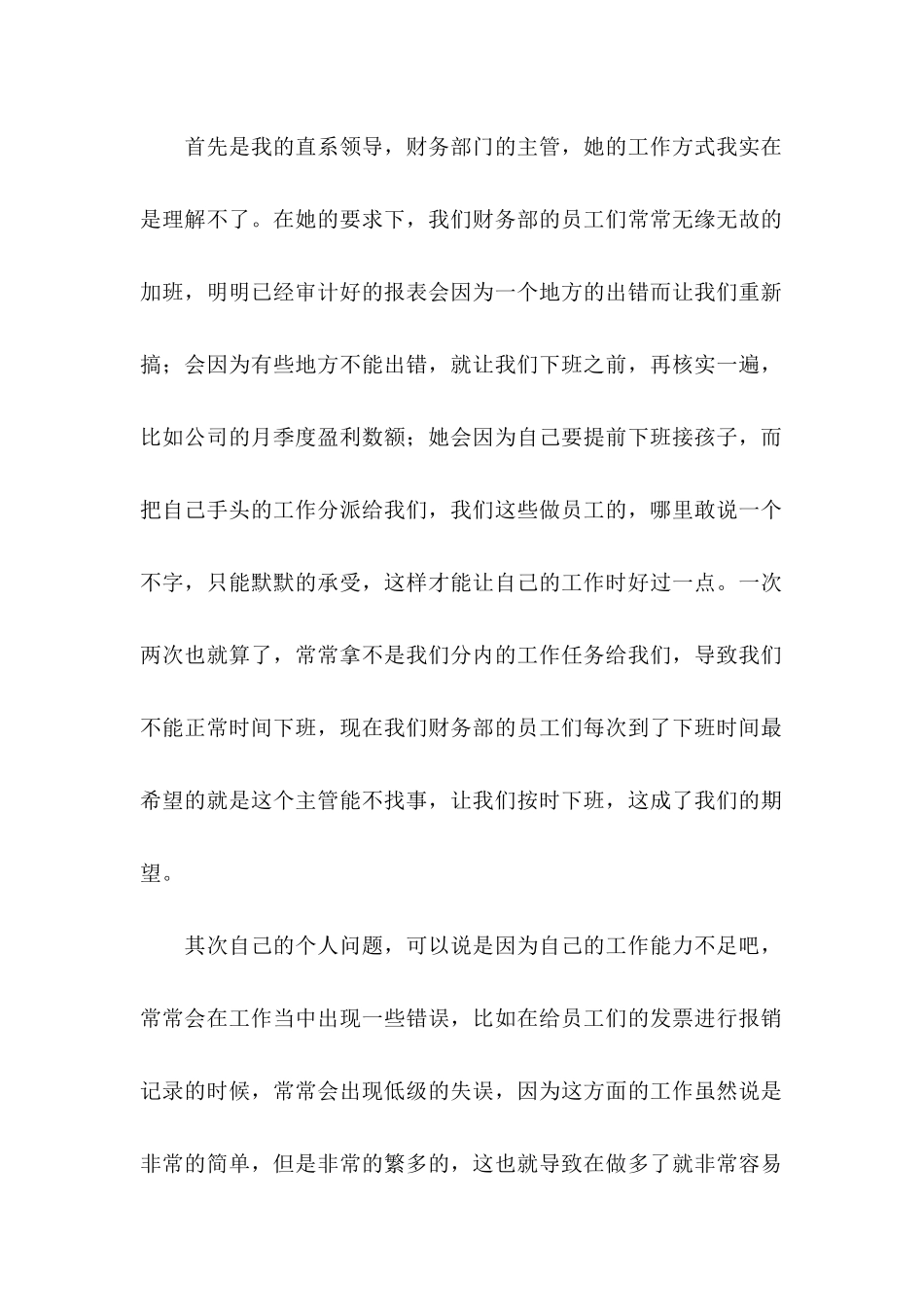 首先是我的直系领导，财务部门的主管，她的工作方式我实在是理解不了。在她的要求下，我们财务部的员工们常常无缘无故的加班，明明已经审计好的报表会因为一个地方的出错而让我们重新搞；会因为有些地方不能出错，就让我们下班之前，再核实一遍，比如公司的月季度盈利数额；她会因为自己要提前下班接孩子，而把自己手头的工作分派给我们，我们这些做员工的，哪里敢说一个不字，只能默默的承受，这样才能让自己的工作时好过一点。一次两次也就算了，常常拿不是我们分内的工作任务给我们，导致我们不能正常时间下班，现在我们财务部的员工们每次到了下班时间最希望的就是这个主管能不找事，让我们按时下班，这成了我们的期望。

其次自己的个人问题，可以说是因为自己的工作能力不足吧，常常会在工作当中出现一些错误，比如在给员工们的发票进行报销记录的时候，常常会出现低级的失误，因为这方面的工作虽然说是非常的简单，但是非常的繁多的，这也就导致在做多了就非常容易